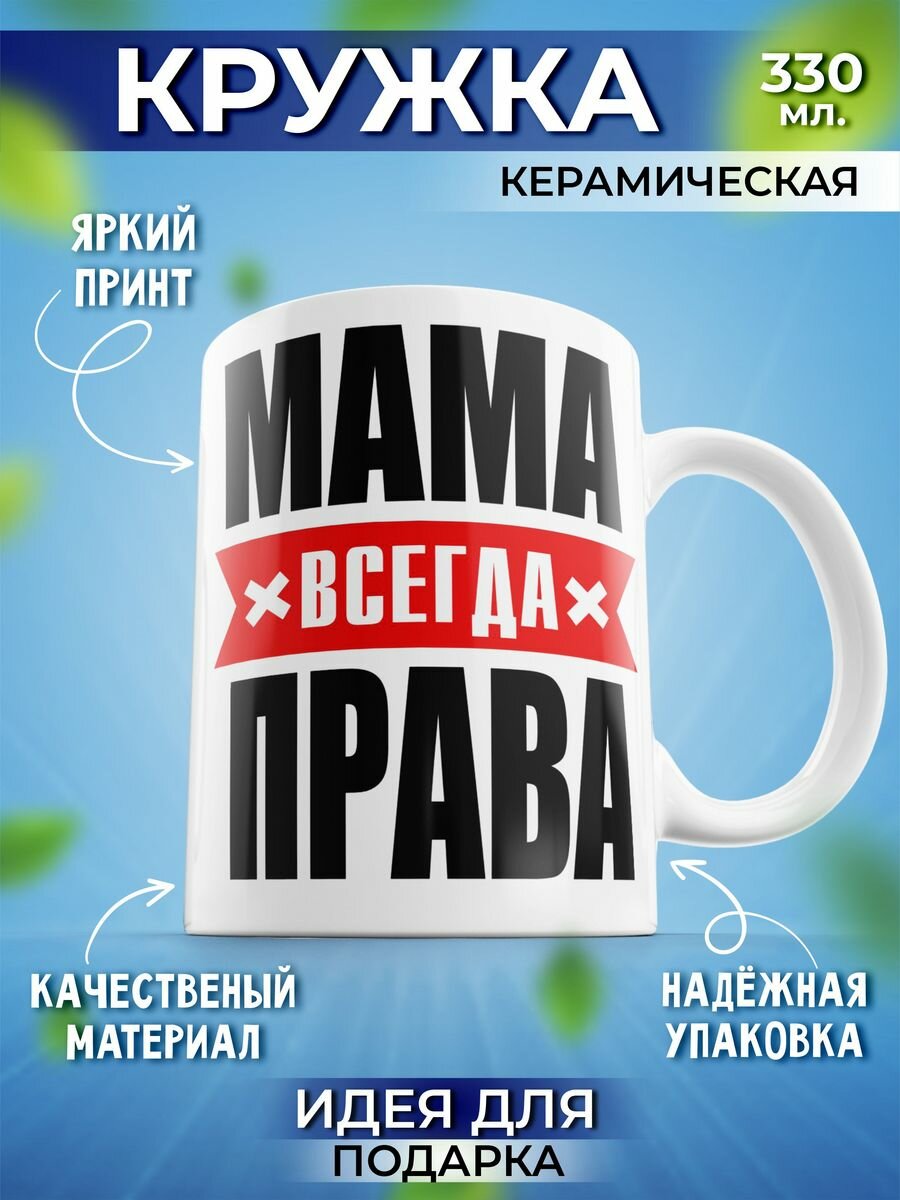 КРУЖКА

330 мл.

КЕРАМИЧЕСКАЯ

ЯРКИЙ ПРИНТ

МАМА
ВСЕГДА
ПРАВА

КАЧЕСТВЕНЫЙ МАТЕРИАЛ

НАДЁЖНАЯ УПАКОВКА

ИДЕЯ ДЛЯ
ПОДАРКА